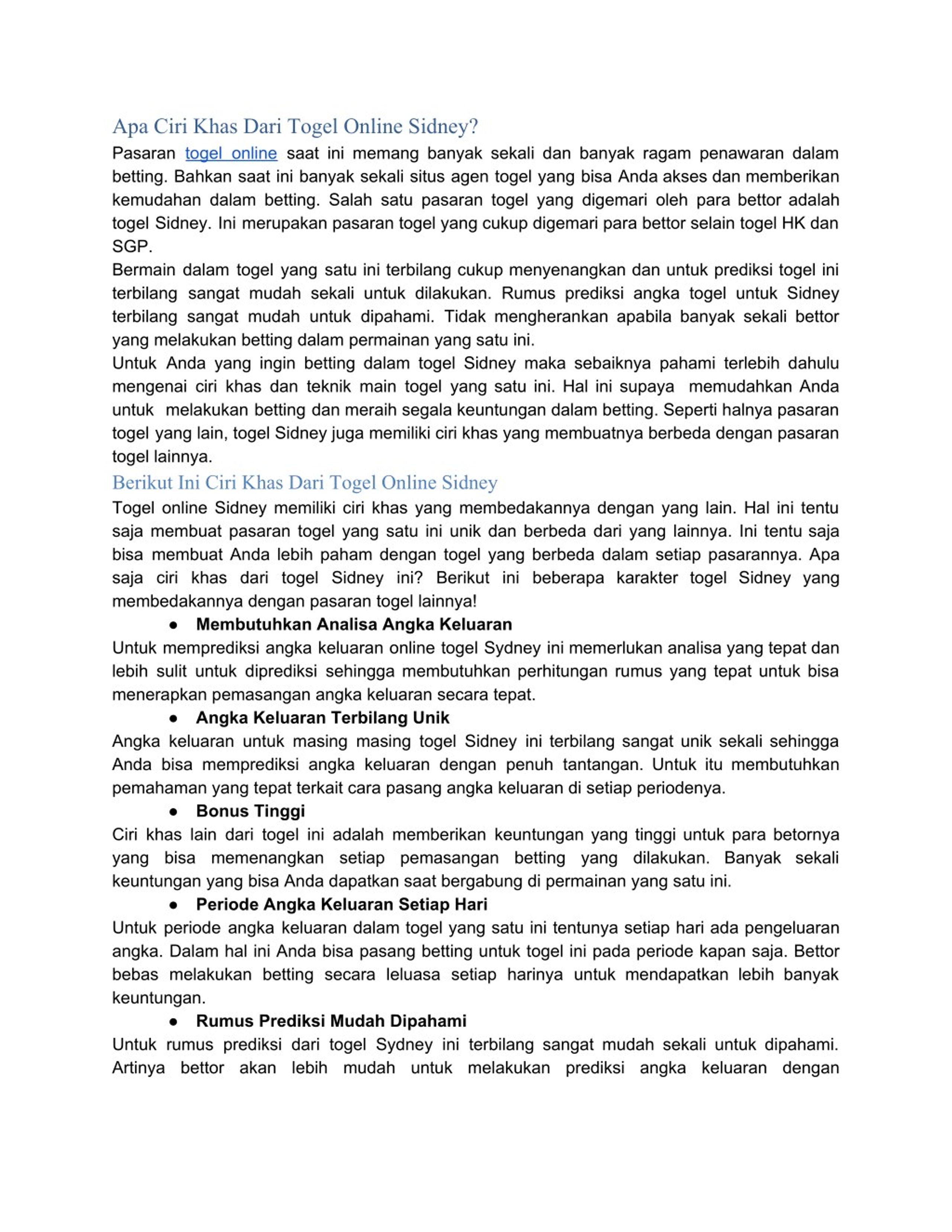 Apa Ciri Khas Dari Togel Online Sidney?

Pasaran togel online saat ini memang banyak sekali dan banyak ragam penawaran dalam betting. Bahkan saat ini banyak sekali situs agen togel yang bisa Anda akses dan memberikan kemudahan dalam betting. Salah satu pasaran togel yang digemari oleh para bettor adalah togel Sidney. Ini merupakan pasaran togel yang cukup digemari para bettor selain togel HK dan SGP.

Bermain dalam togel yang satu ini terbilang cukup menyenangkan dan untuk prediksi togel ini terbilang sangat mudah sekali untuk dilakukan. Rumus prediksi angka togel untuk Sidney terbilang sangat mudah untuk dipahami. Tidak mengherankan apabila banyak sekali bettor yang melakukan betting dalam permainan yang satu ini.

Untuk Anda yang ingin betting dalam togel Sidney maka sebaiknya pahami terlebih dahulu mengenai ciri khas dan teknik main togel yang satu ini. Hal ini supaya memudahkan Anda untuk melakukan betting dan meraih segala keuntungan dalam betting. Seperti halnya pasaran togel yang lain, togel Sidney juga memiliki ciri khas yang membuatnya berbeda dengan pasaran togel lainnya.

Berikut Ini Ciri Khas Dari Togel Online Sidney

Togel online Sidney memiliki ciri khas yang membedakannya dengan yang lain. Hal ini tentu saja membuat pasaran togel yang satu ini unik dan berbeda dari yang lainnya. Ini tentu saja bisa membuat Anda lebih paham dengan togel yang berbeda dalam setiap pasarannya. Apa saja ciri khas dari togel Sidney ini? Berikut ini beberapa karakter togel Sidney yang membedakannya dengan pasaran togel lainnya!

● Membutuhkan Analisa Angka Keluaran

Untuk memprediksi angka keluaran online togel Sydney ini memerlukan analisa yang tepat dan lebih sulit untuk diprediksi sehingga membutuhkan perhitungan rumus yang tepat untuk bisa menerapkan pemasangan angka keluaran secara tepat.

● Angka Keluaran Terbilang Unik

Angka keluaran untuk masing masing togel Sidney ini terbilang sangat unik sekali sehingga Anda bisa memprediksi angka keluaran dengan penuh tantangan. Untuk itu membutuhkan pemahaman yang tepat terkait cara pasang angka keluaran di setiap periodenya.

● Bonus Tinggi

Ciri khas lain dari togel ini adalah memberikan keuntungan yang tinggi untuk para betornya yang bisa memenangkan setiap pemasangan betting yang dilakukan. Banyak sekali keuntungan yang bisa Anda dapatkan saat bergabung di permainan yang satu ini.

● Periode Angka Keluaran Setiap Hari

Untuk periode angka keluaran dalam togel yang satu ini tentunya setiap hari ada pengeluaran angka. Dalam hal ini Anda bisa pasang betting untuk togel ini pada periode kapan saja. Bettor bebas melakukan betting secara leluasa setiap harinya untuk mendapatkan lebih banyak keuntungan.

● Rumus Prediksi Mudah Dipahami

Untuk rumus prediksi dari togel Sydney ini terbilang sangat mudah sekali untuk dipahami. Artinya bettor akan lebih mudah untuk melakukan prediksi angka keluaran dengan